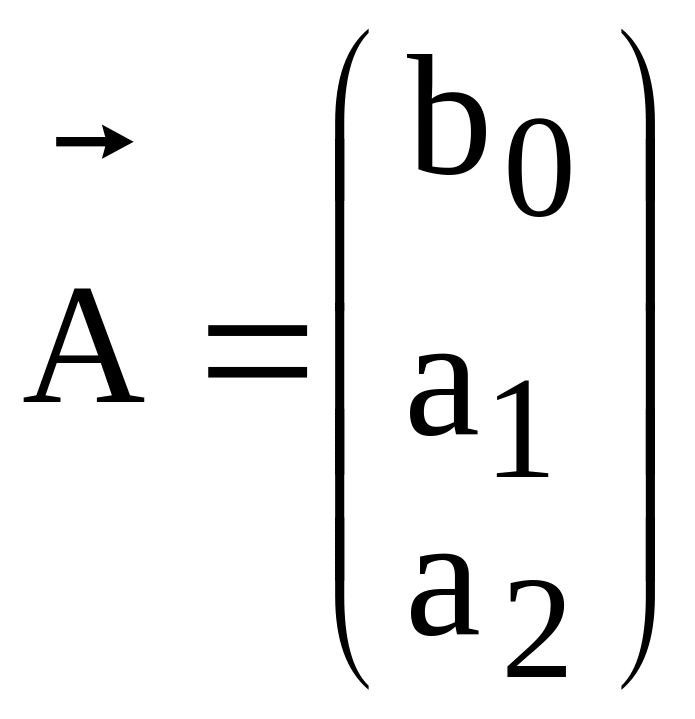 $\vec{A} = \begin{pmatrix} b_0 \\ a_1 \\ a_2 \end{pmatrix}$